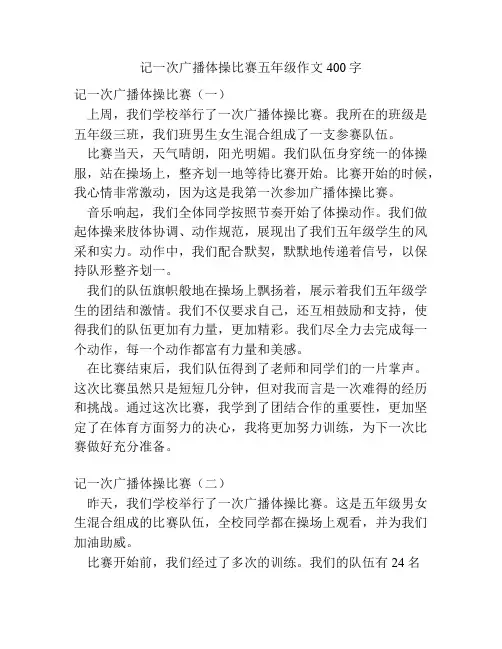 记一次广播体操比赛五年级作文 400 字

记一次广播体操比赛（一）

上周，我们学校举行了一次广播体操比赛。我所在的班级是五年级三班，我们班男生女生混合组成了一支参赛队伍。

比赛当天，天气晴朗，阳光明媚。我们队伍身穿统一的体操服，站在操场上，整齐划一地等待比赛开始。比赛开始的时候，我心情非常激动，因为这是我第一次参加广播体操比赛。

音乐响起，我们全体同学按照节奏开始了体操动作。我们做起体操来肢体协调、动作规范，展现出了我们五年级学生的风采和实力。动作中，我们配合默契，默默地传递着信号，以保持队形整齐划一。

我们的队伍旗帜般地在操场上飘扬着，展示着我们五年级学生的团结和激情。我们不仅要求自己，还互相鼓励和支持，使得我们的队伍更加有力量，更加精彩。我们尽全力去完成每一个动作，每一个动作都富有力量和美感。

在比赛结束后，我们队伍得到了老师和同学们的一片掌声。这次比赛虽然只是短短几分钟，但对我而言是一次难得的经历和挑战。通过这次比赛，我学到了团结合作的重要性，更加坚定了在体育方面努力的决心，我将更加努力训练，为下一次比赛做好充分准备。

记一次广播体操比赛（二）

昨天，我们学校举行了一次广播体操比赛。这是五年级男女生混合组成的比赛队伍，全校同学都在操场上观看，并为我们加油助威。

比赛开始前，我们经过了多次的训练。我们的队伍有 24 名